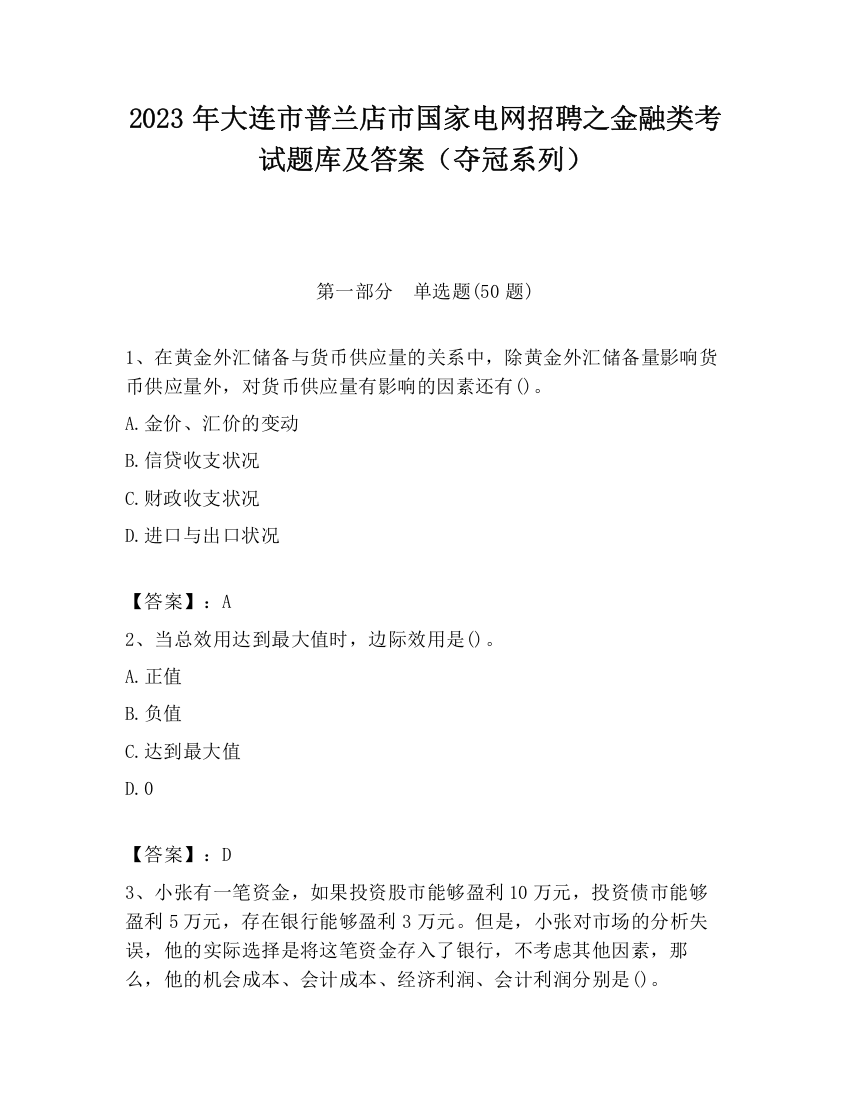 2023 年大连市普兰店市国家电网招聘之金融类考试题库及答案（夺冠系列）

第一部分　单选题(50 题)

1、在黄金外汇储备与货币供应量的关系中，除黄金外汇储备量影响货币供应量外，对货币供应量有影响的因素还有()。

A.金价、汇价的变动

B.信贷收支状况

C.财政收支状况

D.进口与出口状况

【答案】：A

2、当总效用达到最大值时，边际效用是()。

A.正值

B.负值

C.达到最大值

D.0

【答案】：D

3、小张有一笔资金，如果投资股市能够盈利 10 万元，投资债市能够盈利 5 万元，存在银行能够盈利 3 万元。但是，小张对市场的分析失误，他的实际选择是将这笔资金存入了银行，不考虑其他因素，那么，他的机会成本、会计成本、经济利润、会计利润分别是()。